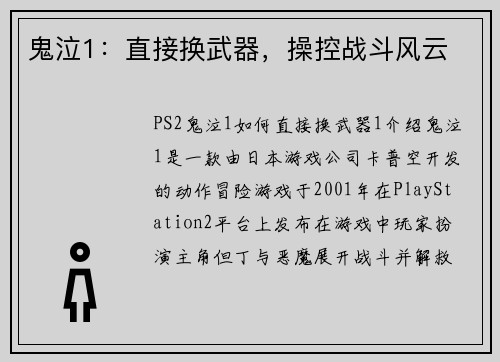 鬼泣1：直接换武器，操控战斗风云

PS2鬼泣1如何直接换武器1介绍鬼泣1是一款由日本游戏公司卡普空开发的动作冒险游戏于2001年在PlayStation2平台上发布在游戏中玩家扮演主角但丁与恶魔展开战斗并解救